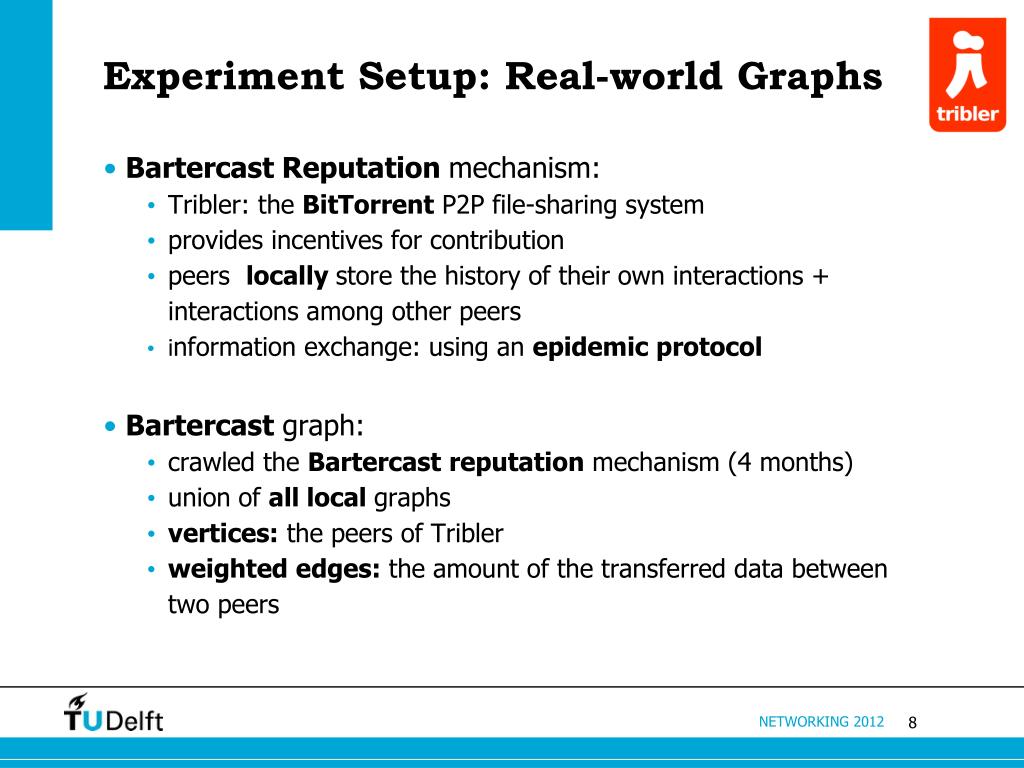 Experiment Setup: Real-world Graphs

tribler

• Bartercast Reputation mechanism:
  • Tribler: the BitTorrent P2P file-sharing system
  • provides incentives for contribution
  • peers locally store the history of their own interactions + interactions among other peers
  • information exchange: using an epidemic protocol

• Bartercast graph:
  • crawled the Bartercast reputation mechanism (4 months)
  • union of all local graphs
  • vertices: the peers of Tribler
  • weighted edges: the amount of the transferred data between two peers

TUDelft

NETWORKING 2012 8